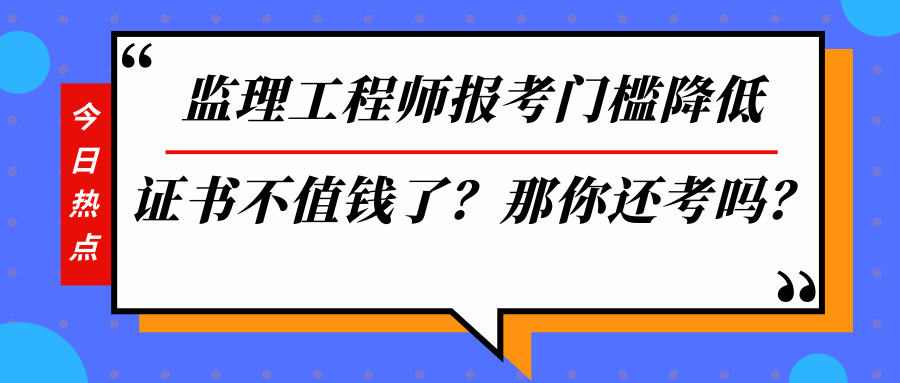 今日热点

“

监理工程师报考门槛降低

证书不值钱了？那你还考吗？

”